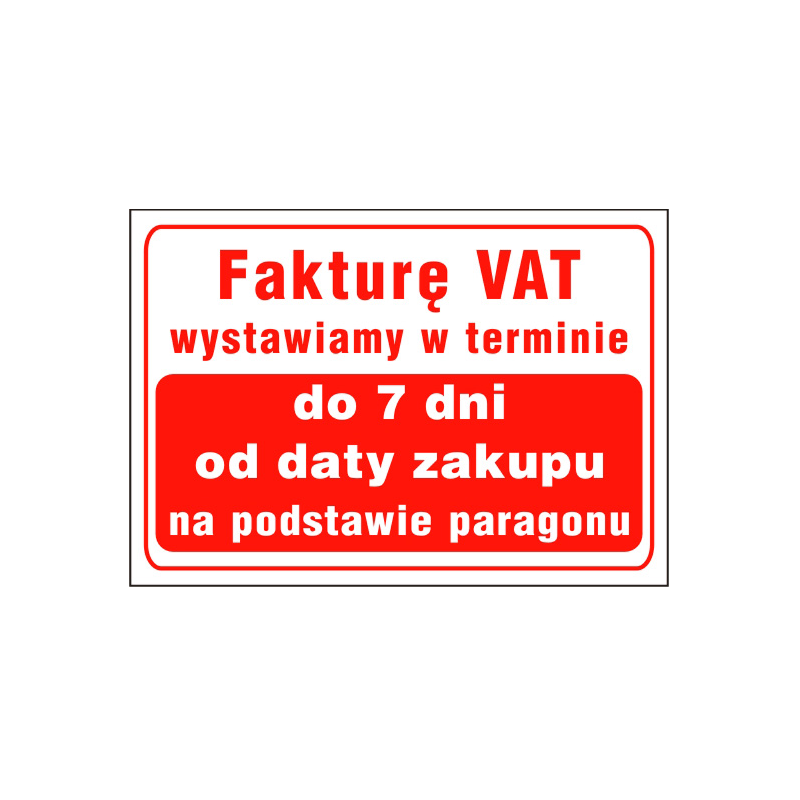 Fakturę VAT
wystawiamy w terminie

do 7 dni
od daty zakupu
na podstawie paragonu